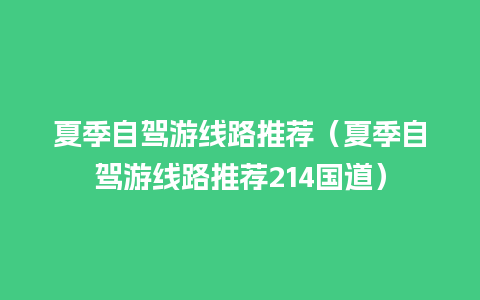 夏季自驾游线路推荐（夏季自驾游线路推荐214国道）